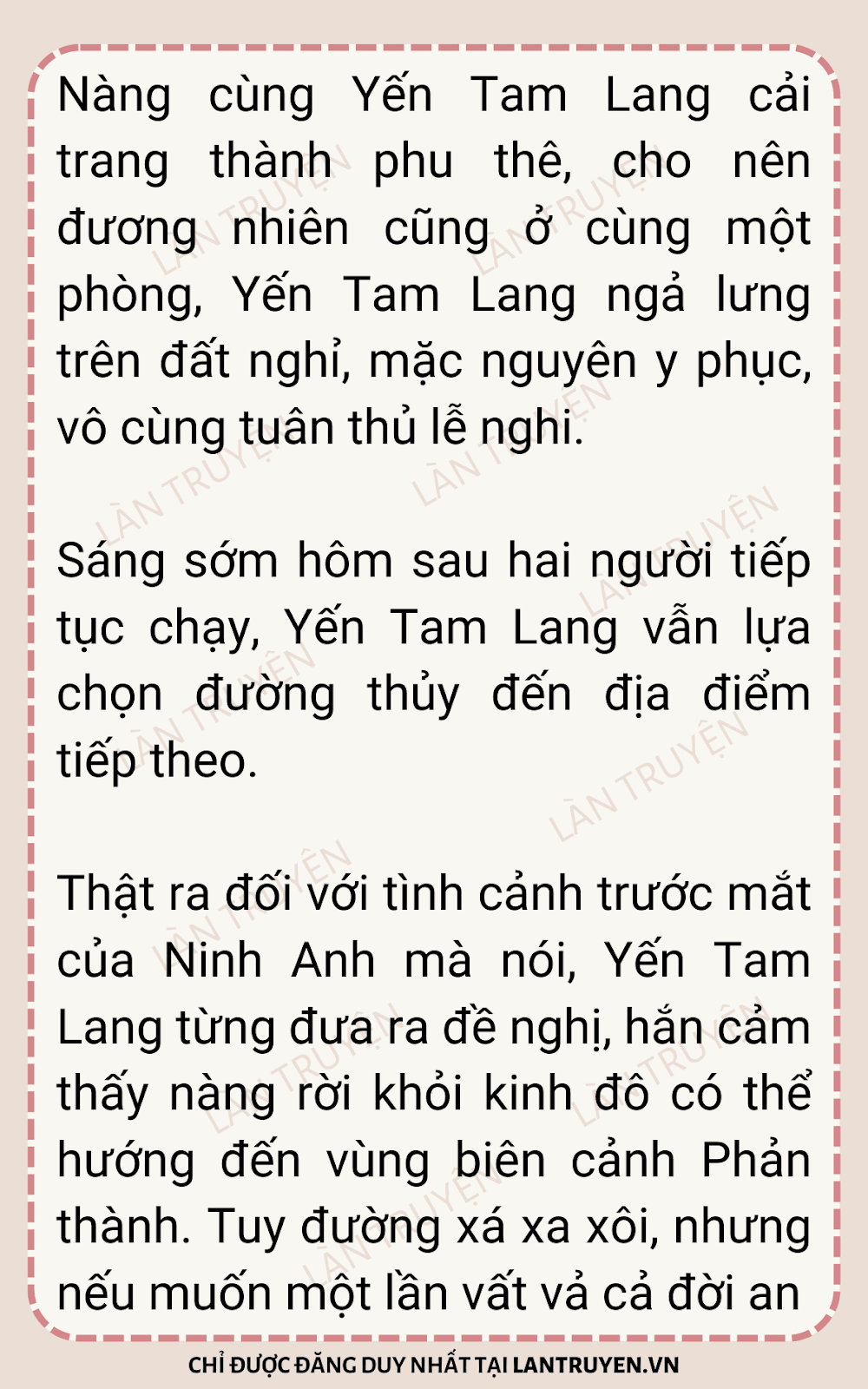 Nàng cùng Yến Tam Lang cải trang thành phu thê, cho nên đương nhiên cũng ở cùng một phòng, Yến Tam Lang ngả lưng trên đất nghỉ, mặc nguyên y phục, vô cùng tuân thủ lễ nghi.

Sáng sớm hôm sau hai người tiếp tục chạy, Yến Tam Lang vẫn lựa chọn đường thủy đến địa điểm tiếp theo.

Thật ra đối với tình cảnh trước mắt của Ninh Anh mà nói, Yến Tam Lang từng đưa ra đề nghị, hắn cảm thấy nàng rời khỏi kinh đô có thể hướng đến vùng biên cảnh Phản thành. Tuy đường xá xa xôi, nhưng nếu muốn một lần vất vả cả đời an

CHỈ ĐƯỢC ĐĂNG DUY NHẤT TẠI LANTRUYEN.VN

LÀN TRUYỆN